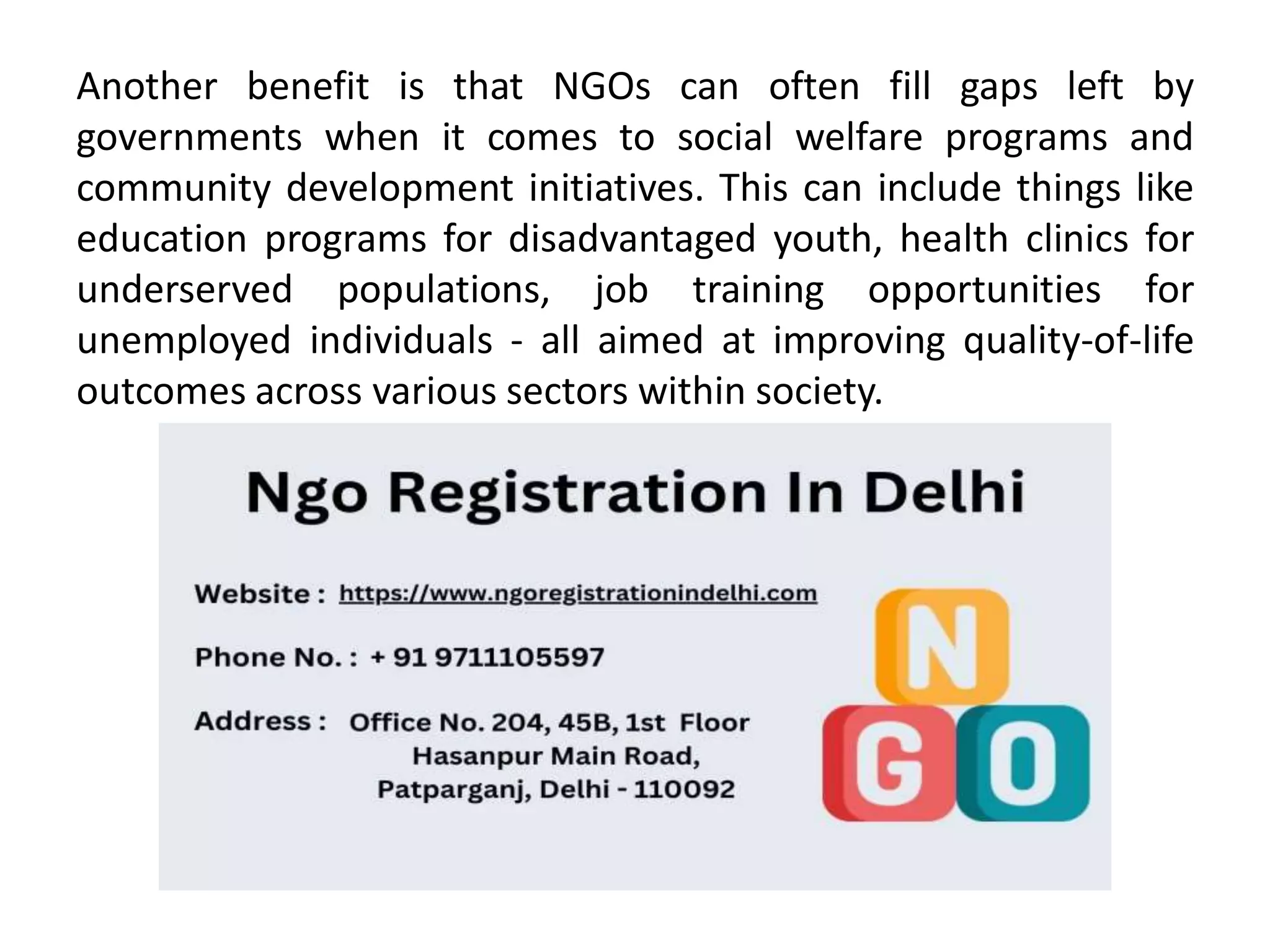 Another benefit is that NGOs can often fill gaps left by governments when it comes to social welfare programs and community development initiatives. This can include things like education programs for disadvantaged youth, health clinics for underserved populations, job training opportunities for unemployed individuals - all aimed at improving quality-of-life outcomes across various sectors within society.

Ngo Registration In Delhi

Website : https://www.ngoregistrationindelhi.com

Phone No. : + 91 9711105597

Address : Office No. 204, 45B, 1st Floor
Hasanpur Main Road,
Patparganj, Delhi - 110092

N
G O